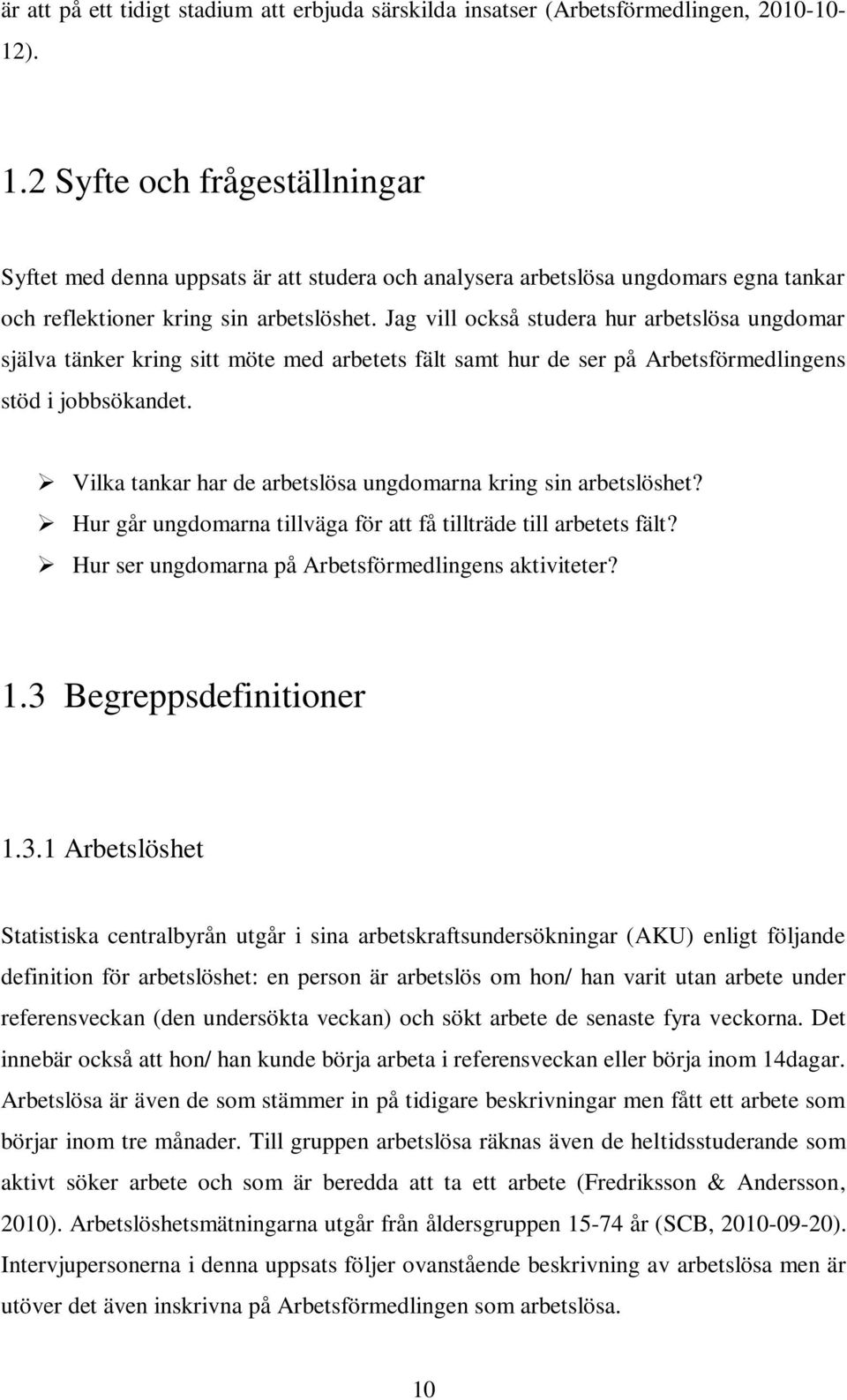 är att på ett tidigt stadium att erbjuda särskilda insatser (Arbetsförmedlingen, 2010-10-12).

1.2 Syfte och frågeställningar

Syftet med denna uppsats är att studera och analysera arbetslösa ungdomars egna tankar och reflektioner kring sin arbetslöshet. Jag vill också studera hur arbetslösa ungdomar själva tänker kring sitt möte med arbetets fält samt hur de ser på Arbetsförmedlingens stöd i jobbsökandet.

➢ Vilka tankar har de arbetslösa ungdomarna kring sin arbetslöshet?
➢ Hur går ungdomarna tillväga för att få tillträde till arbetets fält?
➢ Hur ser ungdomarna på Arbetsförmedlingens aktiviteter?

1.3 Begreppsdefinitioner

1.3.1 Arbetslöshet

Statistiska centralbyrån utgår i sina arbetskraftsundersökningar (AKU) enligt följande definition för arbetslöshet: en person är arbetslös om hon/ han varit utan arbete under referensveckan (den undersökta veckan) och sökt arbete de senaste fyra veckorna. Det innebär också att hon/ han kunde börja arbeta i referensveckan eller börja inom 14dagar. Arbetslösa är även de som stämmer in på tidigare beskrivningar men fått ett arbete som börjar inom tre månader. Till gruppen arbetslösa räknas även de heltidsstuderande som aktivt söker arbete och som är beredda att ta ett arbete (Fredriksson & Andersson, 2010). Arbetslöshetsmätningarna utgår från åldersgruppen 15-74 år (SCB, 2010-09-20). Intervjupersonerna i denna uppsats följer ovanstående beskrivning av arbetslösa men är utöver det även inskrivna på Arbetsförmedlingen som arbetslösa.

10